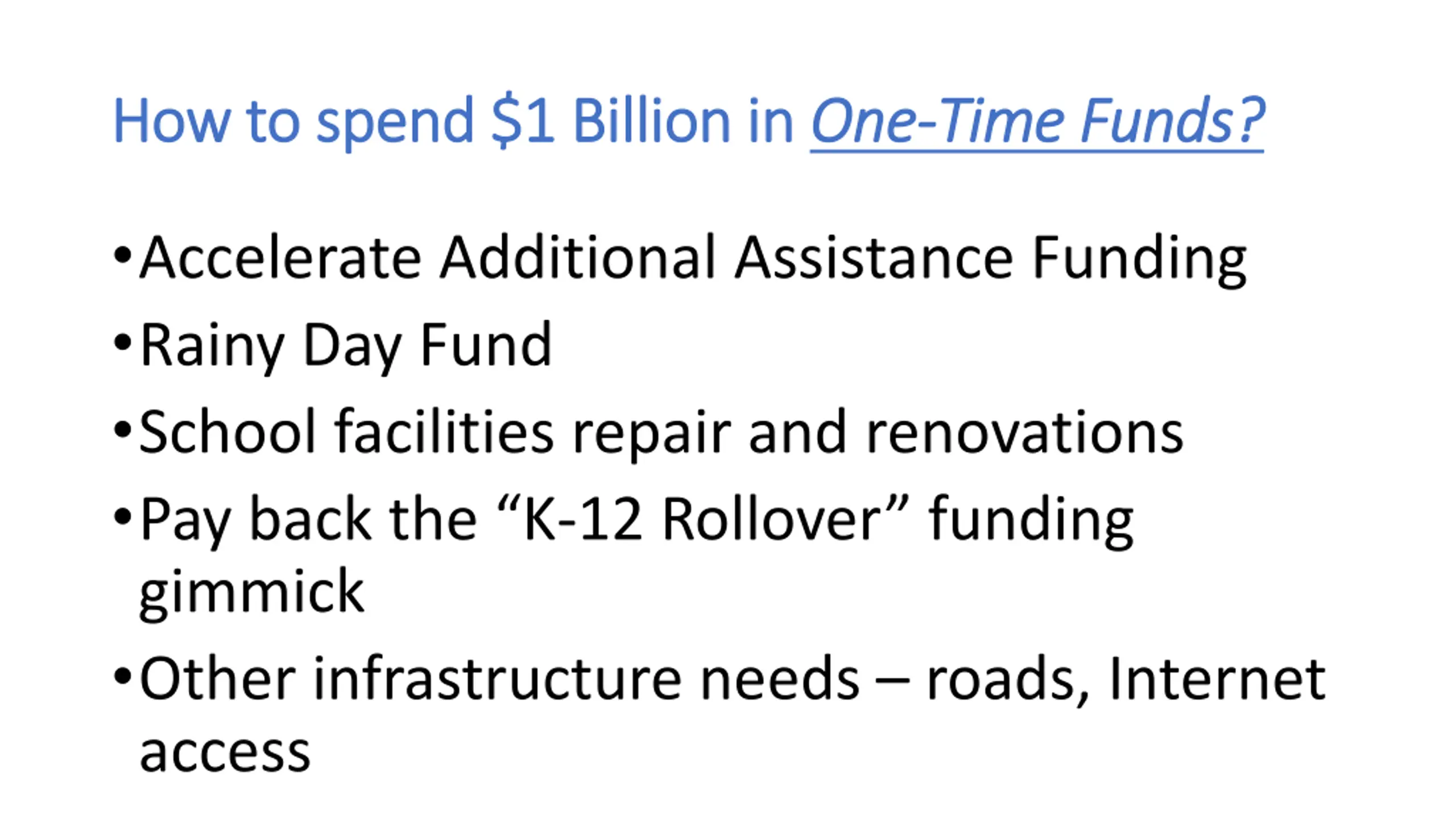 How to spend $1 Billion in One-Time Funds?

• Accelerate Additional Assistance Funding
• Rainy Day Fund
• School facilities repair and renovations
• Pay back the "K-12 Rollover" funding gimmick
• Other infrastructure needs – roads, Internet access